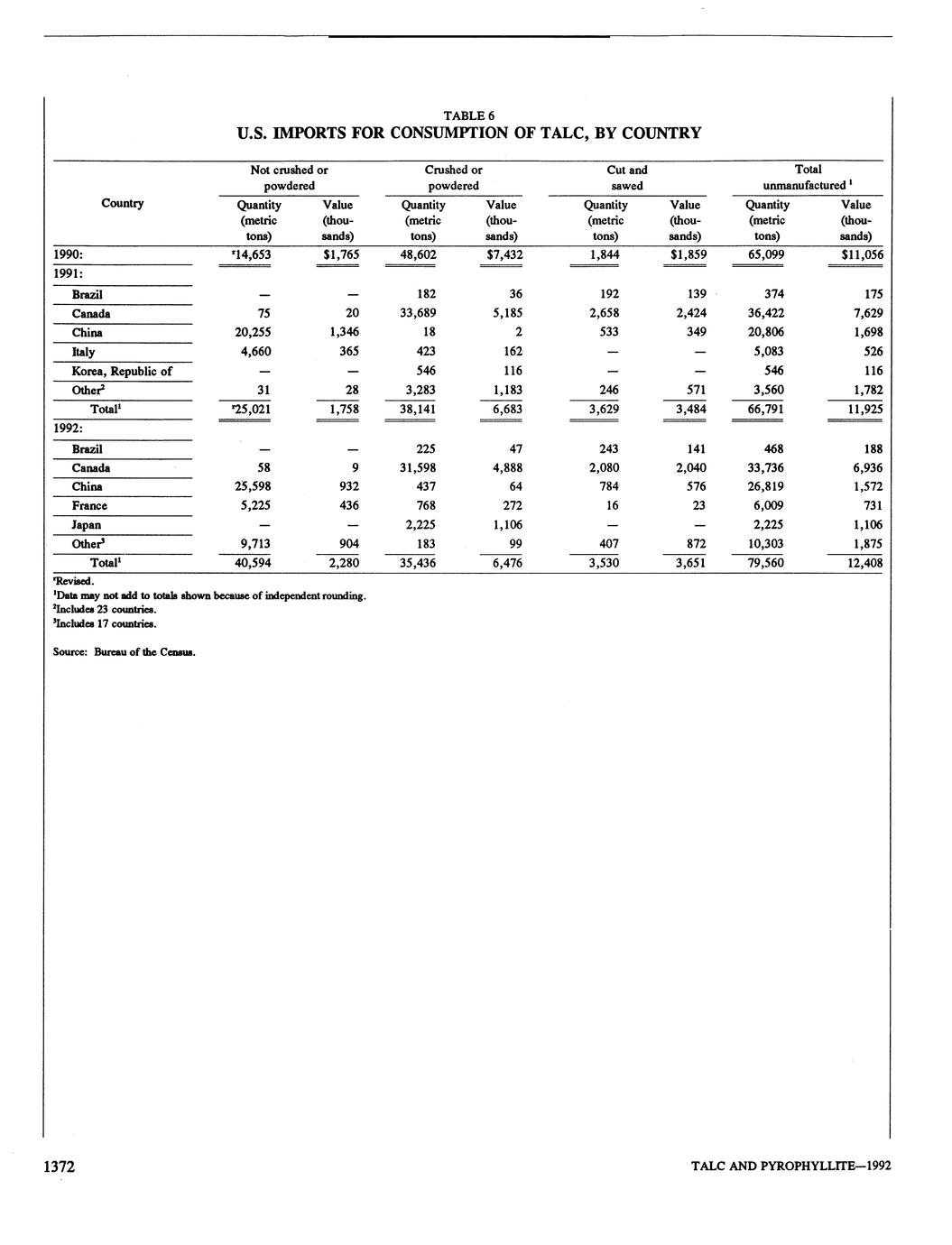 TABLE 6
U.S. IMPORTS FOR CONSUMPTION OF TALC, BY COUNTRY

| Country | Not crushed or powdered Quantity (metric tons) | Not crushed or powdered Value (thousands) | Crushed or powdered Quantity (metric tons) | Crushed or powdered Value (thousands) | Cut and sawed Quantity (metric tons) | Cut and sawed Value (thousands) | Total unmanufactured $^1$ Quantity (metric tons) | Total unmanufactured $^1$ Value (thousands) |
|---|---|---|---|---|---|---|---|---|
| 1990: | $^r$14,653 | $1,765 | 48,602 | $7,432 | 1,844 | $1,859 | 65,099 | $11,056 |
| 1991: | | | | | | | | |
| Brazil | — | — | 182 | 36 | 192 | 139 | 374 | 175 |
| Canada | 75 | 20 | 33,689 | 5,185 | 2,658 | 2,424 | 36,422 | 7,629 |
| China | 20,255 | 1,346 | 18 | 2 | 533 | 349 | 20,806 | 1,698 |
| Italy | 4,660 | 365 | 423 | 162 | — | — | 5,083 | 526 |
| Korea, Republic of | — | — | 546 | 116 | — | — | 546 | 116 |
| Other$^2$ | 31 | 28 | 3,283 | 1,183 | 246 | 571 | 3,560 | 1,782 |
| Total$^1$ | $^r$25,021 | 1,758 | 38,141 | 6,683 | 3,629 | 3,484 | 66,791 | 11,925 |
| 1992: | | | | | | | | |
| Brazil | — | — | 225 | 47 | 243 | 141 | 468 | 188 |
| Canada | 58 | 9 | 31,598 | 4,888 | 2,080 | 2,040 | 33,736 | 6,936 |
| China | 25,598 | 932 | 437 | 64 | 784 | 576 | 26,819 | 1,572 |
| France | 5,225 | 436 | 768 | 272 | 16 | 23 | 6,009 | 731 |
| Japan | — | — | 2,225 | 1,106 | — | — | 2,225 | 1,106 |
| Other$^3$ | 9,713 | 904 | 183 | 99 | 407 | 872 | 10,303 | 1,875 |
| Total$^1$ | 40,594 | 2,280 | 35,436 | 6,476 | 3,530 | 3,651 | 79,560 | 12,408 |

$^r$Revised.
$^1$Data may not add to totals shown because of independent rounding.
$^2$Includes 23 countries.
$^3$Includes 17 countries.

Source: Bureau of the Census.

1372

TALC AND PYROPHYLLITE—1992